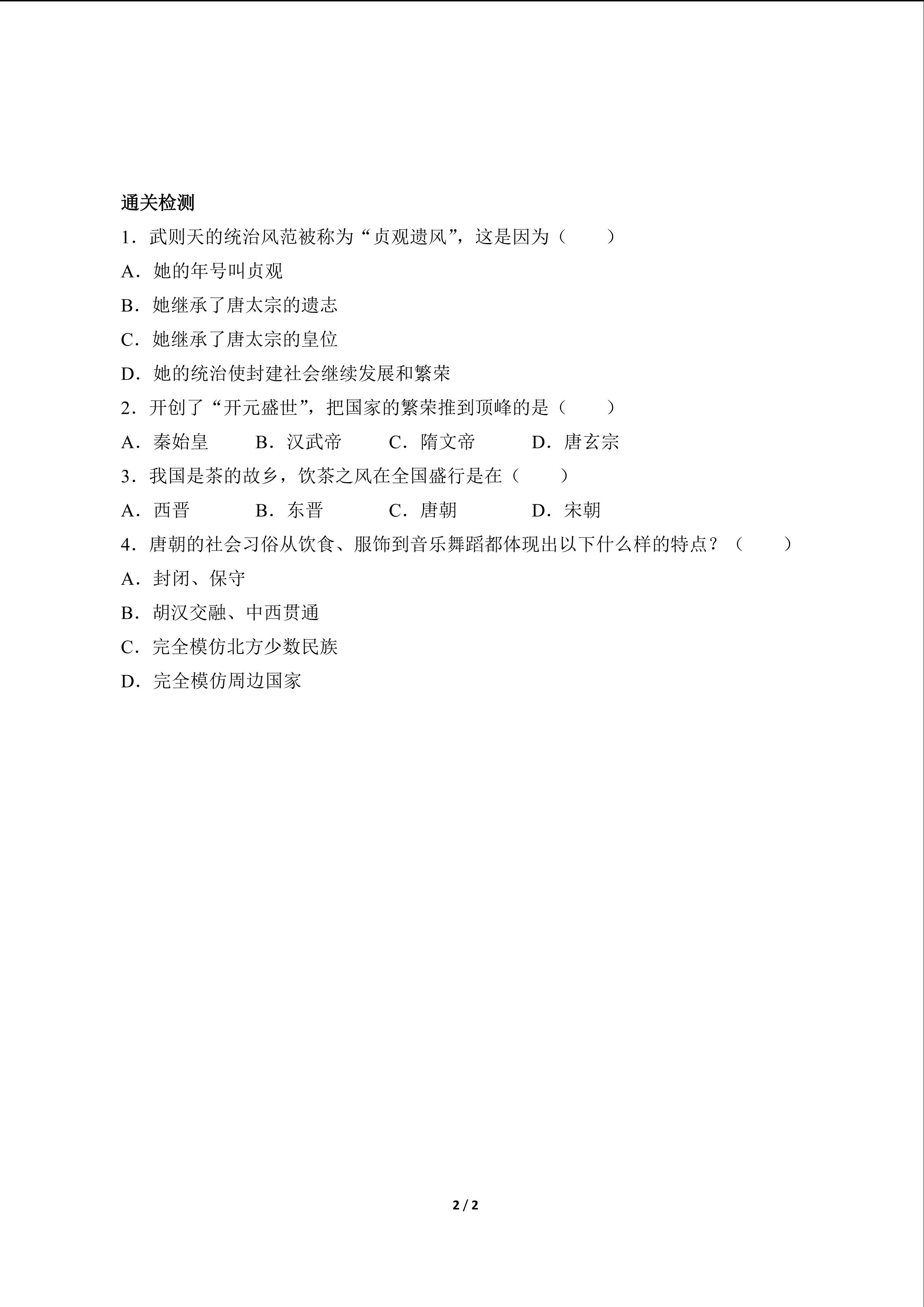 通关检测

1．武则天的统治风范被称为“贞观遗风”，这是因为（　　）

A．她的年号叫贞观

B．她继承了唐太宗的遗志

C．她继承了唐太宗的皇位

D．她的统治使封建社会继续发展和繁荣

2．开创了“开元盛世”，把国家的繁荣推到顶峰的是（　　）

A．秦始皇　　B．汉武帝　　C．隋文帝　　D．唐玄宗

3．我国是茶的故乡，饮茶之风在全国盛行是在（　　）

A．西晋　　B．东晋　　C．唐朝　　D．宋朝

4．唐朝的社会习俗从饮食、服饰到音乐舞蹈都体现出以下什么样的特点？（　　）

A．封闭、保守

B．胡汉交融、中西贯通

C．完全模仿北方少数民族

D．完全模仿周边国家

2 / 2